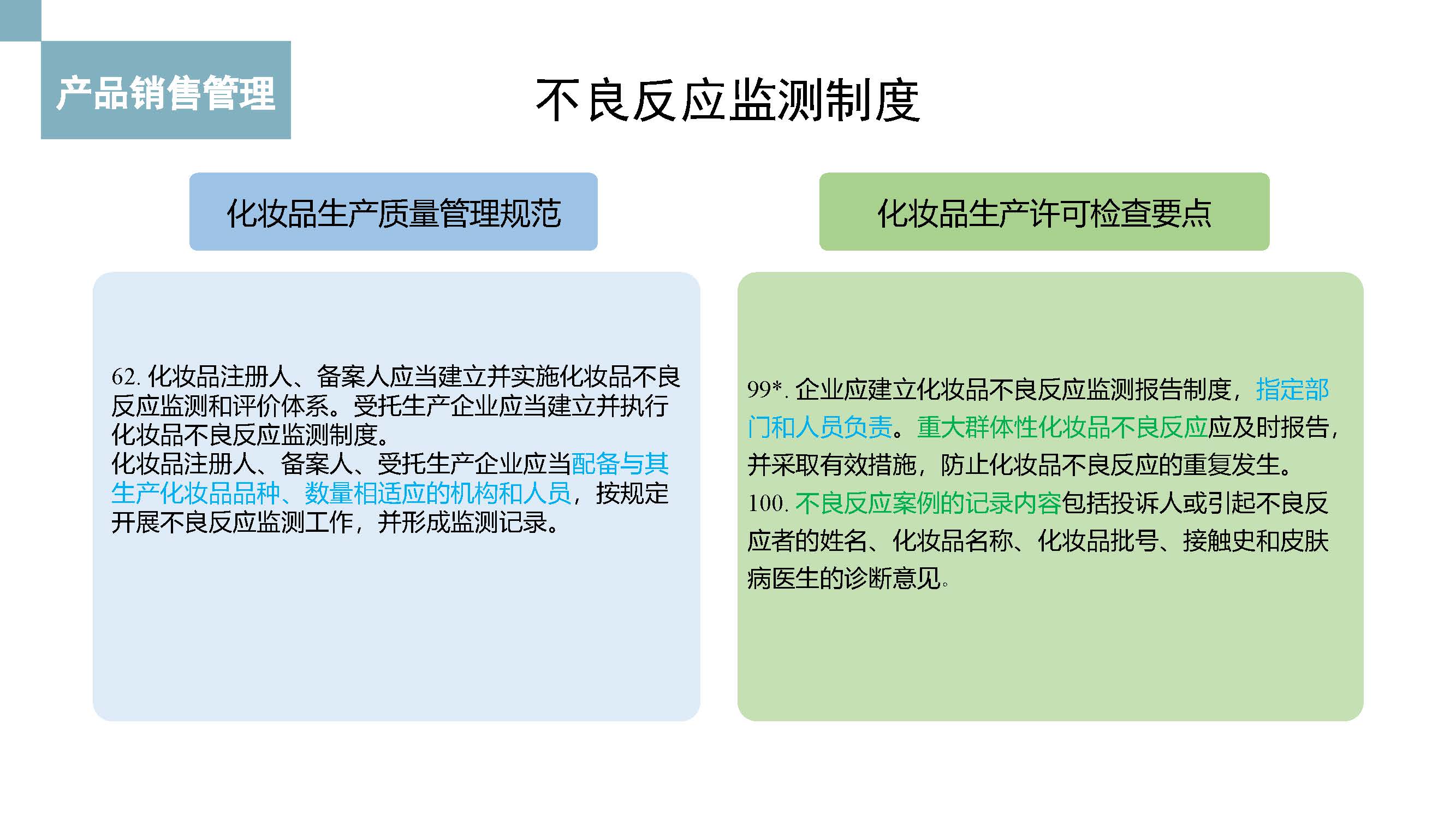 产品销售管理

不良反应监测制度

化妆品生产质量管理规范

62. 化妆品注册人、备案人应当建立并实施化妆品不良反应监测和评价体系。受托生产企业应当建立并执行化妆品不良反应监测制度。
化妆品注册人、备案人、受托生产企业应当配备与其生产化妆品品种、数量相适应的机构和人员，按规定开展不良反应监测工作，并形成监测记录。

化妆品生产许可检查要点

99*. 企业应建立化妆品不良反应监测报告制度，指定部门和人员负责。重大群体性化妆品不良反应应及时报告，并采取有效措施，防止化妆品不良反应的重复发生。
100. 不良反应案例的记录内容包括投诉人或引起不良反应者的姓名、化妆品名称、化妆品批号、接触史和皮肤病医生的诊断意见。